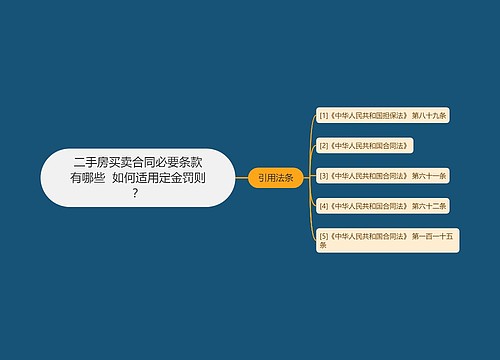 二手房买卖合同必要条款有哪些 如何适用定金罚则？

引用法条

[1]《中华人民共和国担保法》 第八十九条

[2]《中华人民共和国合同法》

[3]《中华人民共和国合同法》 第六十一条

[4]《中华人民共和国合同法》 第六十二条

[5]《中华人民共和国合同法》 第一百一十五条